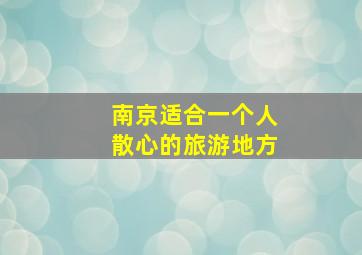 南京适合一个人
散心的旅游地方